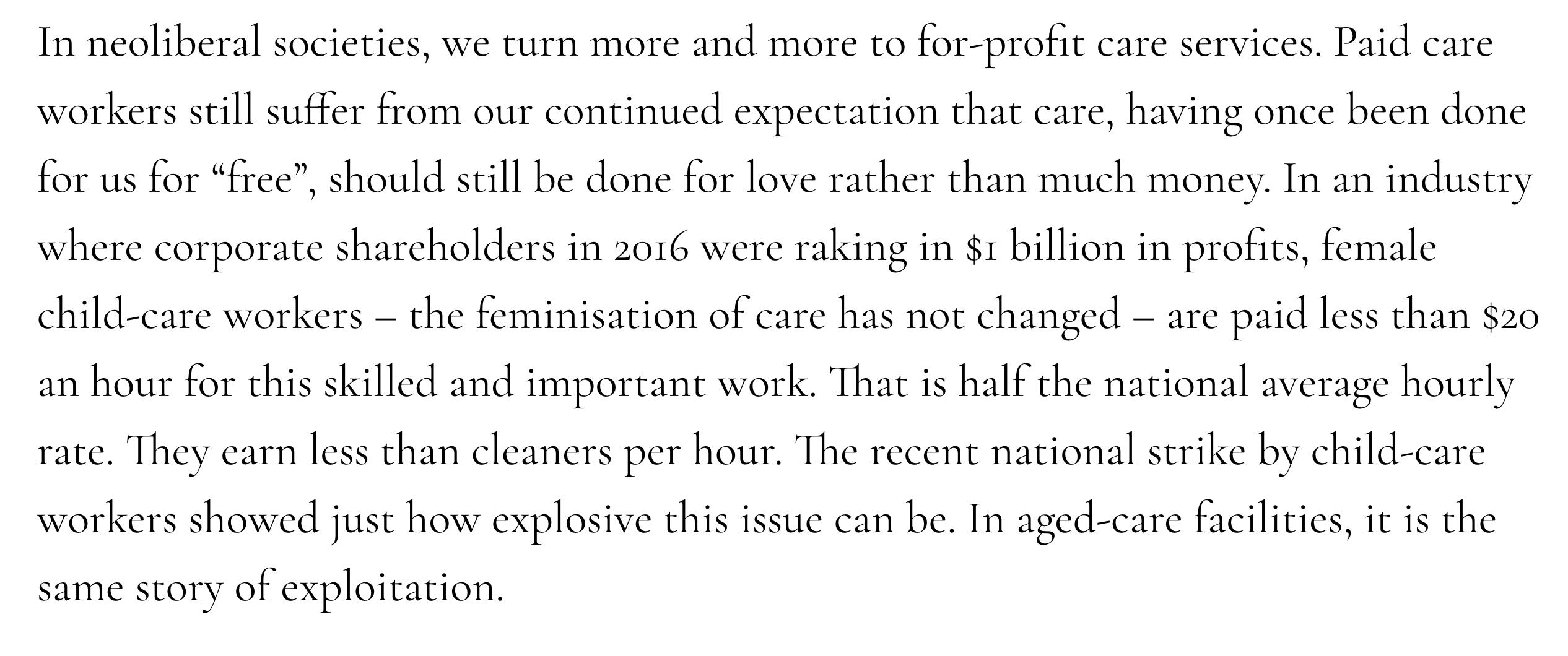 In neoliberal societies, we turn more and more to for-profit care services. Paid care workers still suffer from our continued expectation that care, having once been done for us for “free”, should still be done for love rather than much money. In an industry where corporate shareholders in 2016 were raking in \$1 billion in profits, female child-care workers – the feminisation of care has not changed – are paid less than \$20 an hour for this skilled and important work. That is half the national average hourly rate. They earn less than cleaners per hour. The recent national strike by child-care workers showed just how explosive this issue can be. In aged-care facilities, it is the same story of exploitation.